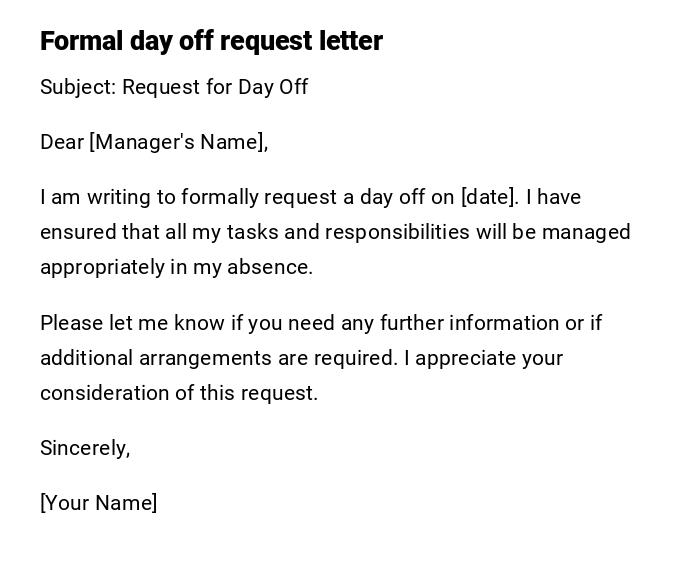 Formal day off request letter

Subject: Request for Day Off

Dear [Manager's Name],

I am writing to formally request a day off on [date]. I have ensured that all my tasks and responsibilities will be managed appropriately in my absence.

Please let me know if you need any further information or if additional arrangements are required. I appreciate your consideration of this request.

Sincerely,

[Your Name]